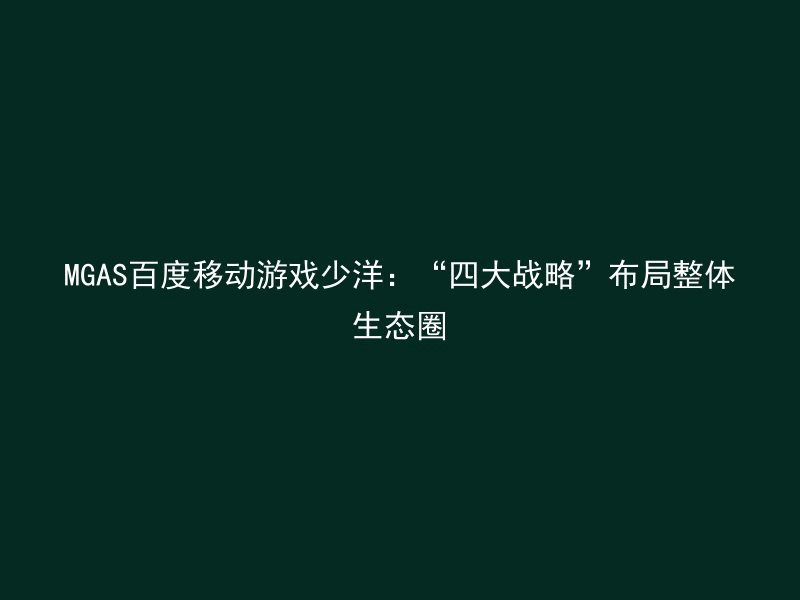 MGAS百度移动游戏少洋：“四大战略”布局整体生态圈